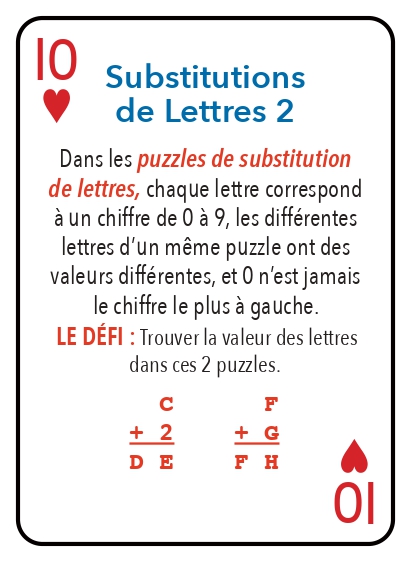 10
♥

Substitutions de Lettres 2

Dans les puzzles de substitution de lettres, chaque lettre correspond à un chiffre de 0 à 9, les différentes lettres d'un même puzzle ont des valeurs différentes, et 0 n'est jamais le chiffre le plus à gauche.

LE DÉFI : Trouver la valeur des lettres dans ces 2 puzzles.

C
+ 2
D E

F
+ G
F H

♥
10